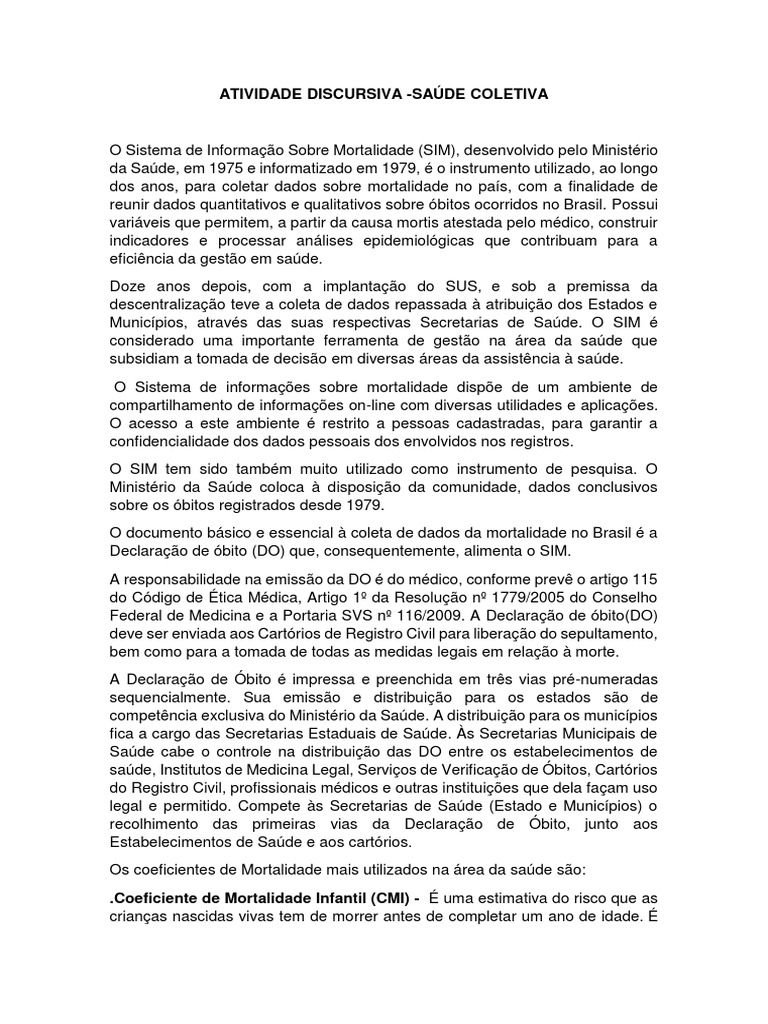 ATIVIDADE DISCURSIVA -SAÚDE COLETIVA

O Sistema de Informação Sobre Mortalidade (SIM), desenvolvido pelo Ministério da Saúde, em 1975 e informatizado em 1979, é o instrumento utilizado, ao longo dos anos, para coletar dados sobre mortalidade no país, com a finalidade de reunir dados quantitativos e qualitativos sobre óbitos ocorridos no Brasil. Possui variáveis que permitem, a partir da causa mortis atestada pelo médico, construir indicadores e processar análises epidemiológicas que contribuam para a eficiência da gestão em saúde.

Doze anos depois, com a implantação do SUS, e sob a premissa da descentralização teve a coleta de dados repassada à atribuição dos Estados e Municípios, através das suas respectivas Secretarias de Saúde. O SIM é considerado uma importante ferramenta de gestão na área da saúde que subsidiam a tomada de decisão em diversas áreas da assistência à saúde.

O Sistema de informações sobre mortalidade dispõe de um ambiente de compartilhamento de informações on-line com diversas utilidades e aplicações. O acesso a este ambiente é restrito a pessoas cadastradas, para garantir a confidencialidade dos dados pessoais dos envolvidos nos registros.

O SIM tem sido também muito utilizado como instrumento de pesquisa. O Ministério da Saúde coloca à disposição da comunidade, dados conclusivos sobre os óbitos registrados desde 1979.

O documento básico e essencial à coleta de dados da mortalidade no Brasil é a Declaração de óbito (DO) que, consequentemente, alimenta o SIM.

A responsabilidade na emissão da DO é do médico, conforme prevê o artigo 115 do Código de Ética Médica, Artigo 1º da Resolução nº 1779/2005 do Conselho Federal de Medicina e a Portaria SVS nº 116/2009. A Declaração de óbito(DO) deve ser enviada aos Cartórios de Registro Civil para liberação do sepultamento, bem como para a tomada de todas as medidas legais em relação à morte.

A Declaração de Óbito é impressa e preenchida em três vias pré-numeradas sequencialmente. Sua emissão e distribuição para os estados são de competência exclusiva do Ministério da Saúde. A distribuição para os municípios fica a cargo das Secretarias Estaduais de Saúde. Às Secretarias Municipais de Saúde cabe o controle na distribuição das DO entre os estabelecimentos de saúde, Institutos de Medicina Legal, Serviços de Verificação de Óbitos, Cartórios do Registro Civil, profissionais médicos e outras instituições que dela façam uso legal e permitido. Compete às Secretarias de Saúde (Estado e Municípios) o recolhimento das primeiras vias da Declaração de Óbito, junto aos Estabelecimentos de Saúde e aos cartórios.

Os coeficientes de Mortalidade mais utilizados na área da saúde são:

.Coeficiente de Mortalidade Infantil (CMI) - É uma estimativa do risco que as crianças nascidas vivas tem de morrer antes de completar um ano de idade. É